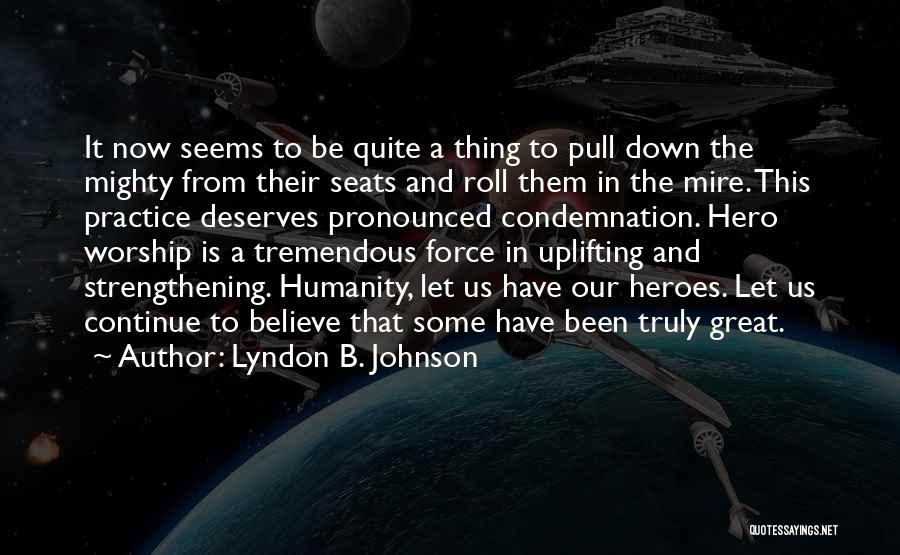 It now seems to be quite a thing to pull down the mighty from their seats and roll them in the mire. This practice deserves pronounced condemnation. Hero worship is a tremendous force in uplifting and strengthening. Humanity, let us have our heroes. Let us continue to believe that some have been truly great.

~ Author: Lyndon B. Johnson

QUOTESSAYINGS.NET